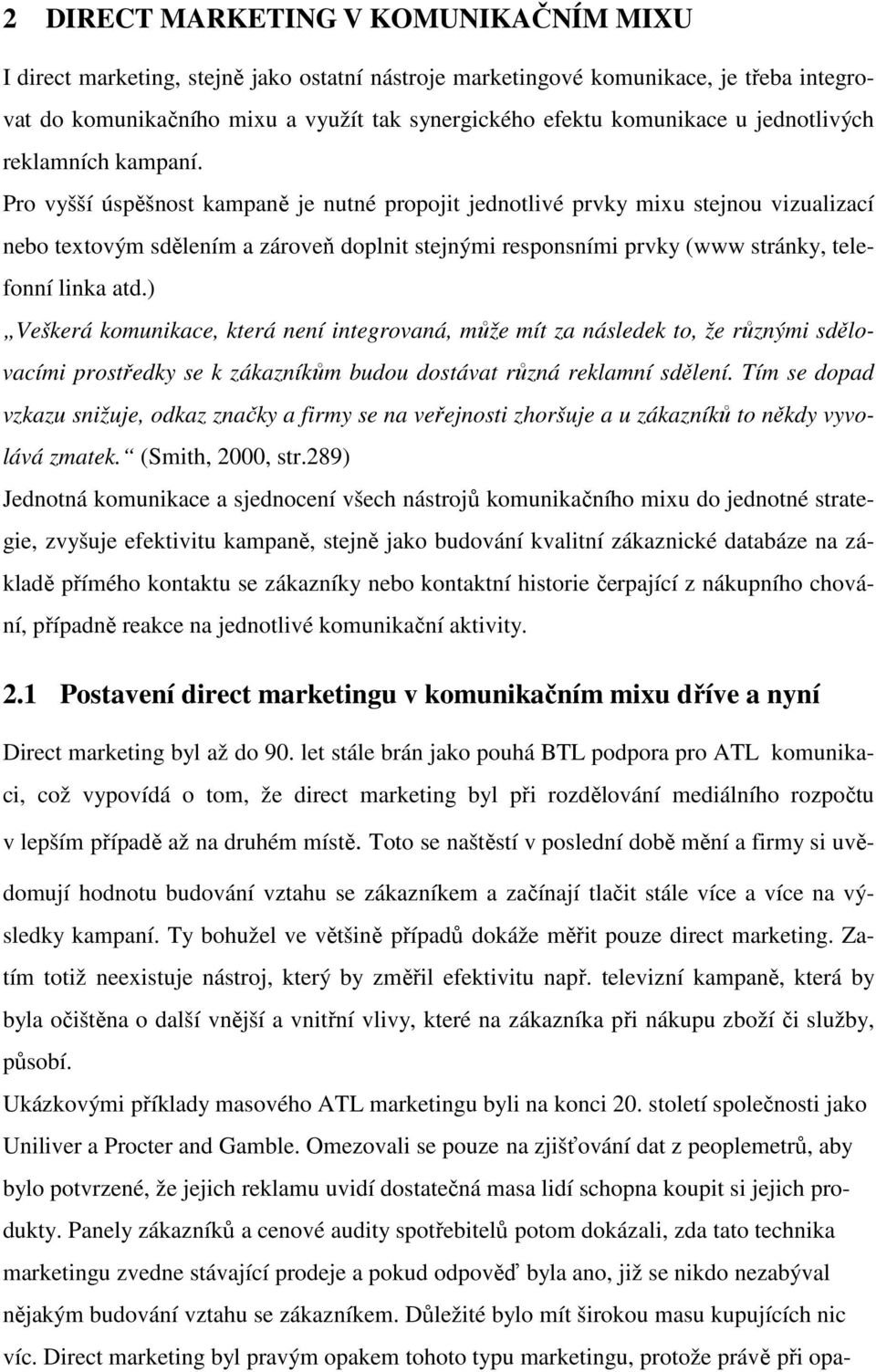 2 DIRECT MARKETING V KOMUNIKAČNÍM MIXU

I direct marketing, stejně jako ostatní nástroje marketingové komunikace, je třeba integrovat do komunikačního mixu a využít tak synergického efektu komunikace u jednotlivých reklamních kampaní.

Pro vyšší úspěšnost kampaně je nutné propojit jednotlivé prvky mixu stejnou vizualizací nebo textovým sdělením a zároveň doplnit stejnými responsními prvky (www stránky, telefonní linka atd.)

„Veškerá komunikace, která není integrovaná, může mít za následek to, že různými sdělovacími prostředky se k zákazníkům budou dostávat různá reklamní sdělení. Tím se dopad vzkazu snižuje, odkaz značky a firmy se na veřejnosti zhoršuje a u zákazníků to někdy vyvolává zmatek.“ (Smith, 2000, str.289)

Jednotná komunikace a sjednocení všech nástrojů komunikačního mixu do jednotné strategie, zvyšuje efektivitu kampaně, stejně jako budování kvalitní zákaznické databáze na základě přímého kontaktu se zákazníky nebo kontaktní historie čerpající z nákupního chování, případně reakce na jednotlivé komunikační aktivity.

2.1 Postavení direct marketingu v komunikačním mixu dříve a nyní

Direct marketing byl až do 90. let stále brán jako pouhá BTL podpora pro ATL komunikaci, což vypovídá o tom, že direct marketing byl při rozdělování mediálního rozpočtu v lepším případě až na druhém místě. Toto se naštěstí v poslední době mění a firmy si uvědomují hodnotu budování vztahu se zákazníkem a začínají tlačit stále více a více na výsledky kampaní. Ty bohužel ve většině případů dokáže měřit pouze direct marketing. Zatím totiž neexistuje nástroj, který by změřil efektivitu např. televizní kampaně, která by byla očištěna o další vnější a vnitřní vlivy, které na zákazníka při nákupu zboží či služby, působí.

Ukázkovými příklady masového ATL marketingu byli na konci 20. století společnosti jako Uniliver a Procter and Gamble. Omezovali se pouze na zjišťování dat z peoplemetrů, aby bylo potvrzené, že jejich reklamu uvidí dostatečná masa lidí schopna koupit si jejich produkty. Panely zákazníků a cenové audity spotřebitelů potom dokázali, zda tato technika marketingu zvedne stávající prodeje a pokud odpověď byla ano, již se nikdo nezabýval nějakým budování vztahu se zákazníkem. Důležité bylo mít širokou masu kupujících nic víc. Direct marketing byl pravým opakem tohoto typu marketingu, protože právě při opa-